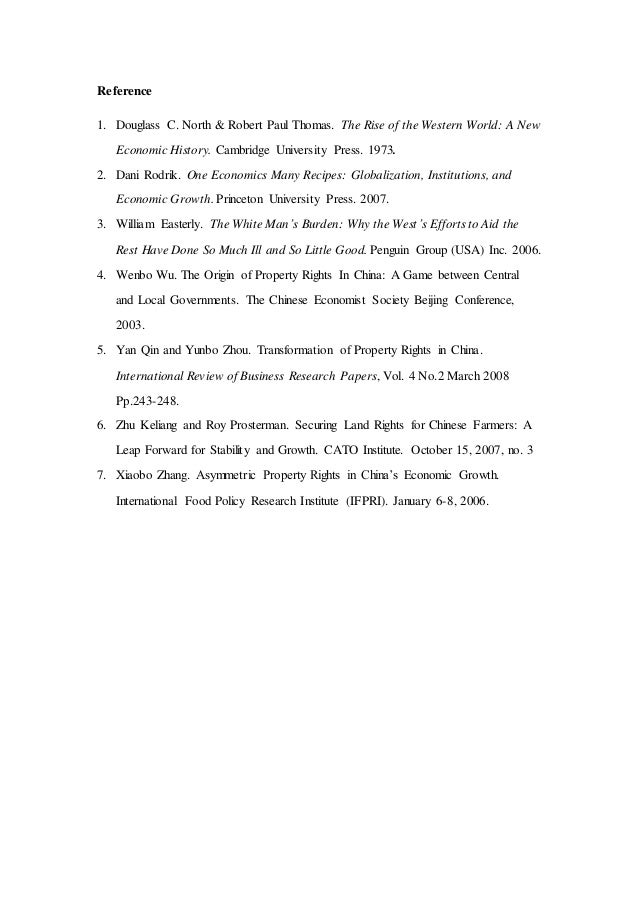 Reference

1. Douglass C. North & Robert Paul Thomas. The Rise of the Western World: A New Economic History. Cambridge University Press. 1973.
2. Dani Rodrik. One Economics Many Recipes: Globalization, Institutions, and Economic Growth. Princeton University Press. 2007.
3. William Easterly. The White Man's Burden: Why the West's Efforts to Aid the Rest Have Done So Much Ill and So Little Good. Penguin Group (USA) Inc. 2006.
4. Wenbo Wu. The Origin of Property Rights In China: A Game between Central and Local Governments. The Chinese Economist Society Beijing Conference, 2003.
5. Yan Qin and Yunbo Zhou. Transformation of Property Rights in China. International Review of Business Research Papers, Vol. 4 No.2 March 2008 Pp.243-248.
6. Zhu Keliang and Roy Prosterman. Securing Land Rights for Chinese Farmers: A Leap Forward for Stability and Growth. CATO Institute. October 15, 2007, no. 3
7. Xiaobo Zhang. Asymmetric Property Rights in China's Economic Growth. International Food Policy Research Institute (IFPRI). January 6-8, 2006.